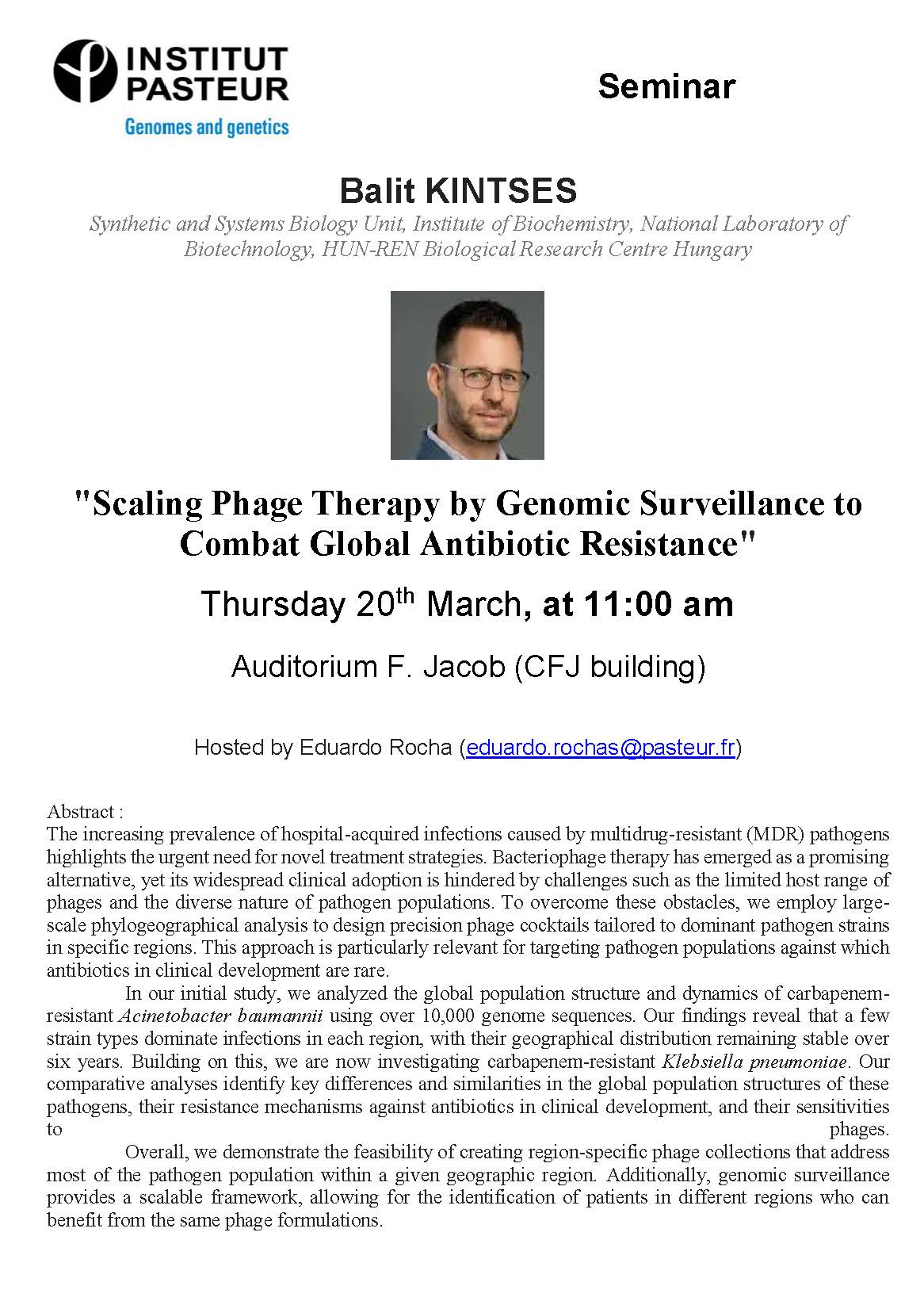 INSTITUT PASTEUR
Genomes and genetics

Seminar

Balit KINTSES
Synthetic and Systems Biology Unit, Institute of Biochemistry, National Laboratory of Biotechnology, HUN-REN Biological Research Centre Hungary

"Scaling Phage Therapy by Genomic Surveillance to Combat Global Antibiotic Resistance"

Thursday 20$^{th}$ March, at 11:00 am

Auditorium F. Jacob (CFJ building)

Hosted by Eduardo Rocha (eduardo.rochas@pasteur.fr)

Abstract :
The increasing prevalence of hospital-acquired infections caused by multidrug-resistant (MDR) pathogens highlights the urgent need for novel treatment strategies. Bacteriophage therapy has emerged as a promising alternative, yet its widespread clinical adoption is hindered by challenges such as the limited host range of phages and the diverse nature of pathogen populations. To overcome these obstacles, we employ large-scale phylogeographical analysis to design precision phage cocktails tailored to dominant pathogen strains in specific regions. This approach is particularly relevant for targeting pathogen populations against which antibiotics in clinical development are rare.

In our initial study, we analyzed the global population structure and dynamics of carbapenem-resistant Acinetobacter baumannii using over 10,000 genome sequences. Our findings reveal that a few strain types dominate infections in each region, with their geographical distribution remaining stable over six years. Building on this, we are now investigating carbapenem-resistant Klebsiella pneumoniae. Our comparative analyses identify key differences and similarities in the global population structures of these pathogens, their resistance mechanisms against antibiotics in clinical development, and their sensitivities to phages.

Overall, we demonstrate the feasibility of creating region-specific phage collections that address most of the pathogen population within a given geographic region. Additionally, genomic surveillance provides a scalable framework, allowing for the identification of patients in different regions who can benefit from the same phage formulations.